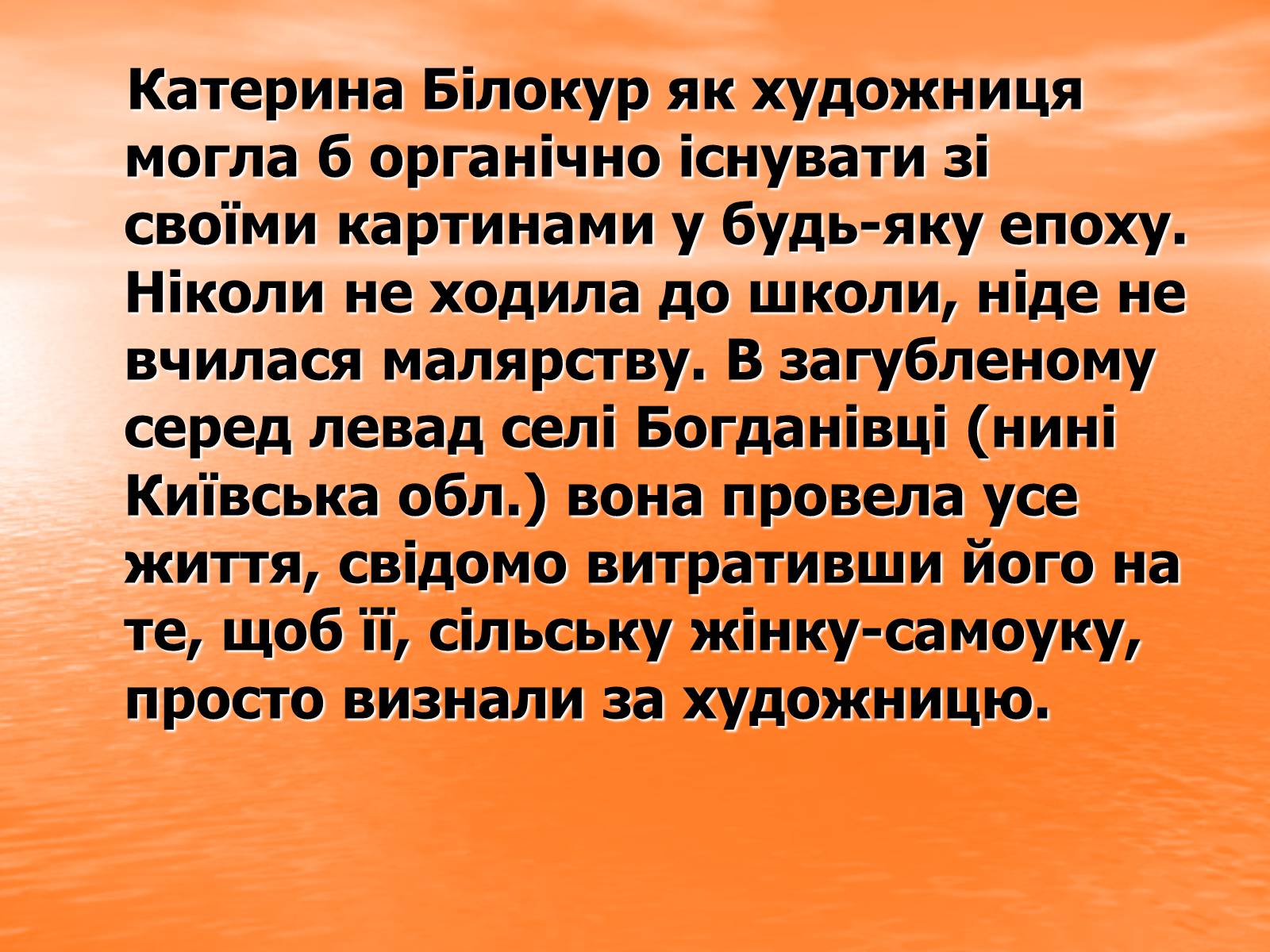 Катерина Білокур як художниця могла б органічно існувати зі своїми картинами у будь-яку епоху. Ніколи не ходила до школи, ніде не вчилася малярству. В загубленому серед левад селі Богданівці (нині Київська обл.) вона провела усе життя, свідомо витративши його на те, щоб її, сільську жінку-самоуку, просто визнали за художницю.